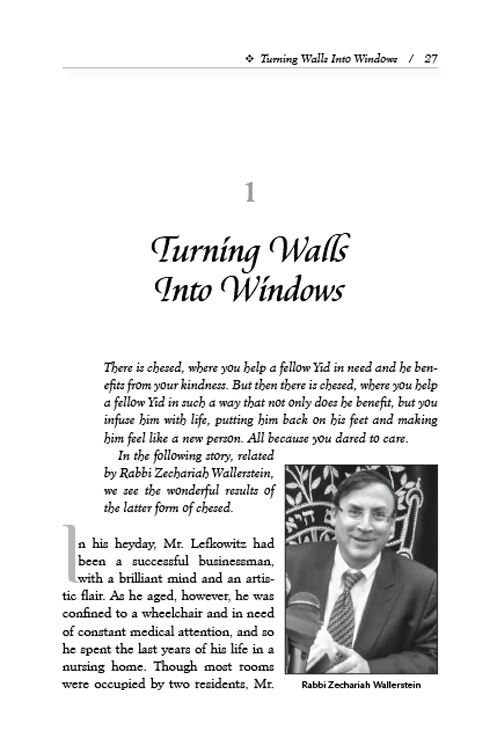 ❖ Turning Walls Into Windows / 27

1

Turning Walls Into Windows

There is chesed, where you help a fellow Yid in need and he benefits from your kindness. But then there is chesed, where you help a fellow Yid in such a way that not only does he benefit, but you infuse him with life, putting him back on his feet and making him feel like a new person. All because you dared to care.

In the following story, related by Rabbi Zechariah Wallerstein, we see the wonderful results of the latter form of chesed.

In his heyday, Mr. Lefkowitz had been a successful businessman, with a brilliant mind and an artistic flair. As he aged, however, he was confined to a wheelchair and in need of constant medical attention, and so he spent the last years of his life in a nursing home. Though most rooms were occupied by two residents, Mr.

Rabbi Zechariah Wallerstein